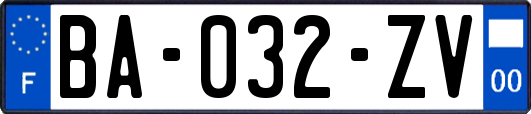 F

BA-032-ZV

00